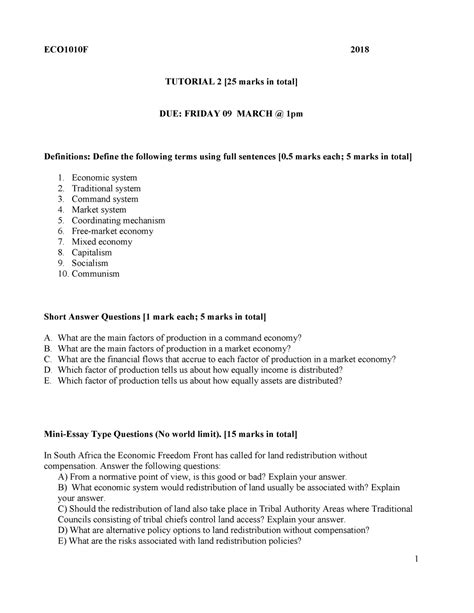 ECO1010F 2018

TUTORIAL 2 [25 marks in total]

DUE: FRIDAY 09 MARCH @ 1pm

Definitions: Define the following terms using full sentences [0.5 marks each; 5 marks in total]

1. Economic system
2. Traditional system
3. Command system
4. Market system
5. Coordinating mechanism
6. Free-market economy
7. Mixed economy
8. Capitalism
9. Socialism
10. Communism

Short Answer Questions [1 mark each; 5 marks in total]

A. What are the main factors of production in a command economy?
B. What are the main factors of production in a market economy?
C. What are the financial flows that accrue to each factor of production in a market economy?
D. Which factor of production tells us about how equally income is distributed?
E. Which factor of production tells us about how equally assets are distributed?

Mini-Essay Type Questions (No world limit). [15 marks in total]

In South Africa the Economic Freedom Front has called for land redistribution without compensation. Answer the following questions:
A) From a normative point of view, is this good or bad? Explain your answer.
B) What economic system would redistribution of land usually be associated with? Explain your answer.
C) Should the redistribution of land also take place in Tribal Authority Areas where Traditional Councils consisting of tribal chiefs control land access? Explain your answer.
D) What are alternative policy options to land redistribution without compensation?
E) What are the risks associated with land redistribution policies?

1